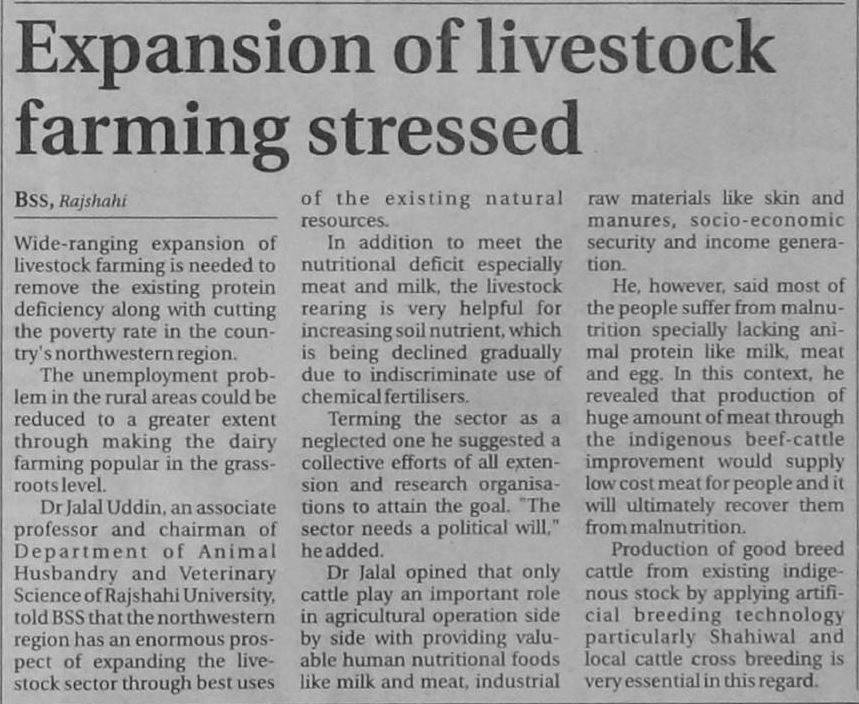 Expansion of livestock farming stressed

BSS, Rajshahi

Wide-ranging expansion of livestock farming is needed to remove the existing protein deficiency along with cutting the poverty rate in the country's northwestern region.

The unemployment problem in the rural areas could be reduced to a greater extent through making the dairy farming popular in the grassroots level.

Dr Jalal Uddin, an associate professor and chairman of Department of Animal Husbandry and Veterinary Science of Rajshahi University, told BSS that the northwestern region has an enormous prospect of expanding the livestock sector through best uses of the existing natural resources.

In addition to meet the nutritional deficit especially meat and milk, the livestock rearing is very helpful for increasing soil nutrient, which is being declined gradually due to indiscriminate use of chemical fertilisers.

Terming the sector as a neglected one he suggested a collective efforts of all extension and research organisations to attain the goal. "The sector needs a political will," he added.

Dr Jalal opined that only cattle play an important role in agricultural operation side by side with providing valuable human nutritional foods like milk and meat, industrial raw materials like skin and manures, socio-economic security and income generation.

He, however, said most of the people suffer from malnutrition specially lacking animal protein like milk, meat and egg. In this context, he revealed that production of huge amount of meat through the indigenous beef-cattle improvement would supply low cost meat for people and it will ultimately recover them from malnutrition.

Production of good breed cattle from existing indigenous stock by applying artificial breeding technology particularly Shahiwal and local cattle cross breeding is very essential in this regard.